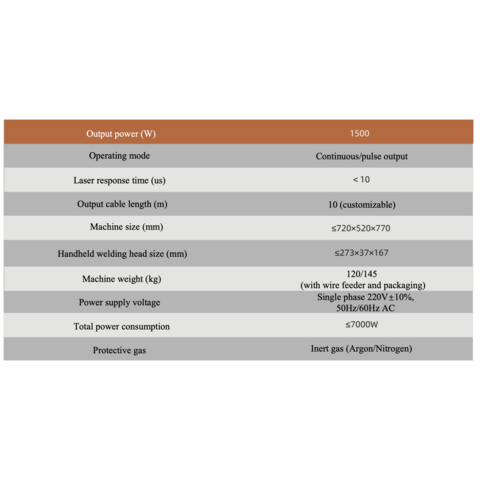 | Output power (W) | 1500 |
|---|---|
| Operating mode | Continuous/pulse output |
| Laser response time (us) | < 10 |
| Output cable length (m) | 10 (customizable) |
| Machine size (mm) | ≤720×520×770 |
| Handheld welding head size (mm) | ≤273×37×167 |
| Machine weight (kg) | 120/145 (with wire feeder and packaging) |
| Power supply voltage | Single phase 220V±10%, 50Hz/60Hz AC |
| Total power consumption | ≤7000W |
| Protective gas | Inert gas (Argon/Nitrogen) |